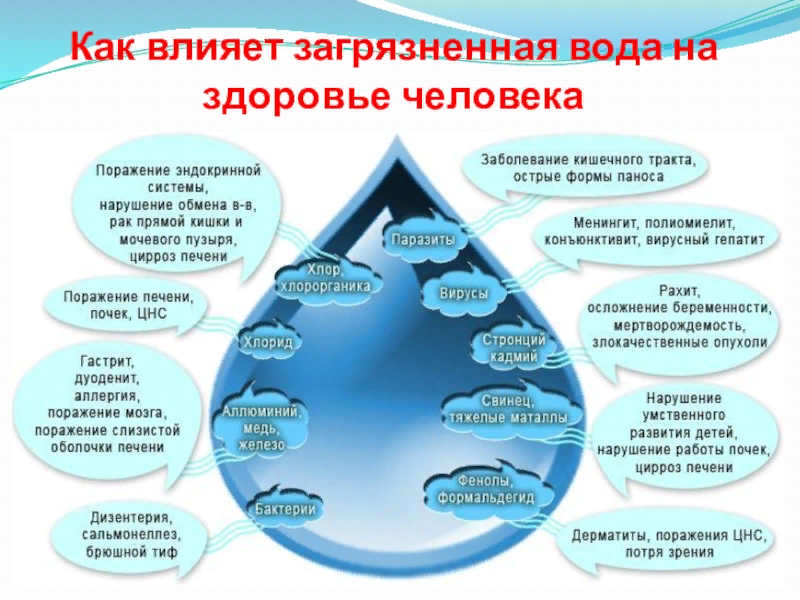 Как влияет загрязненная вода на здоровье человека

Поражение эндокринной системы, нарушение обмена в-в, рак прямой кишки и мочевого пузыря, цирроз печени

Поражение печени, почек, ЦНС

Гастрит, дуоденит, аллергия, поражение мозга, поражение слизистой оболочки печени

Дизентерия, сальмонеллез, брюшной тиф

Хлор, хлорорганика

Хлорид

Аллюминий, медь, железо

Бактерии

Паразиты

Вирусы

Стронций кадмий

Свинец, тяжелые маталлы

Фенолы, формальдегид

Заболевание кишечного тракта, острые формы паноса

Менингит, полиомиелит, конъюнктивит, вирусный гепатит

Рахит, осложнение беременности, мертворождемость, злокачественные опухоли

Нарушение умственного развития детей, нарушение работы почек, цирроз печени

Дерматиты, поражения ЦНС, потря зрения